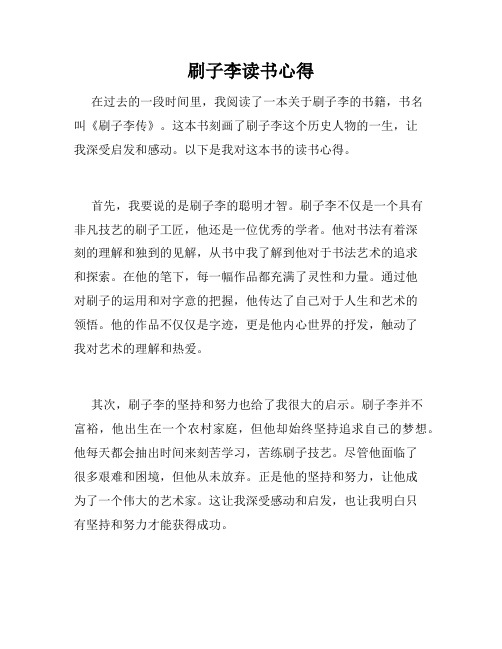 刷子李读书心得

在过去的一段时间里，我阅读了一本关于刷子李的书籍，书名叫《刷子李传》。这本书刻画了刷子李这个历史人物的一生，让我深受启发和感动。以下是我对这本书的读书心得。

首先，我要说的是刷子李的聪明才智。刷子李不仅是一个具有非凡技艺的刷子工匠，他还是一位优秀的学者。他对书法有着深刻的理解和独到的见解，从书中我了解到他对于书法艺术的追求和探索。在他的笔下，每一幅作品都充满了灵性和力量。通过他对刷子的运用和对字意的把握，他传达了自己对于人生和艺术的领悟。他的作品不仅仅是字迹，更是他内心世界的抒发，触动了我对艺术的理解和热爱。

其次，刷子李的坚持和努力也给了我很大的启示。刷子李并不富裕，他出生在一个农村家庭，但他却始终坚持追求自己的梦想。他每天都会抽出时间来刻苦学习，苦练刷子技艺。尽管他面临了很多艰难和困境，但他从未放弃。正是他的坚持和努力，让他成为了一个伟大的艺术家。这让我深受感动和启发，也让我明白只有坚持和努力才能获得成功。